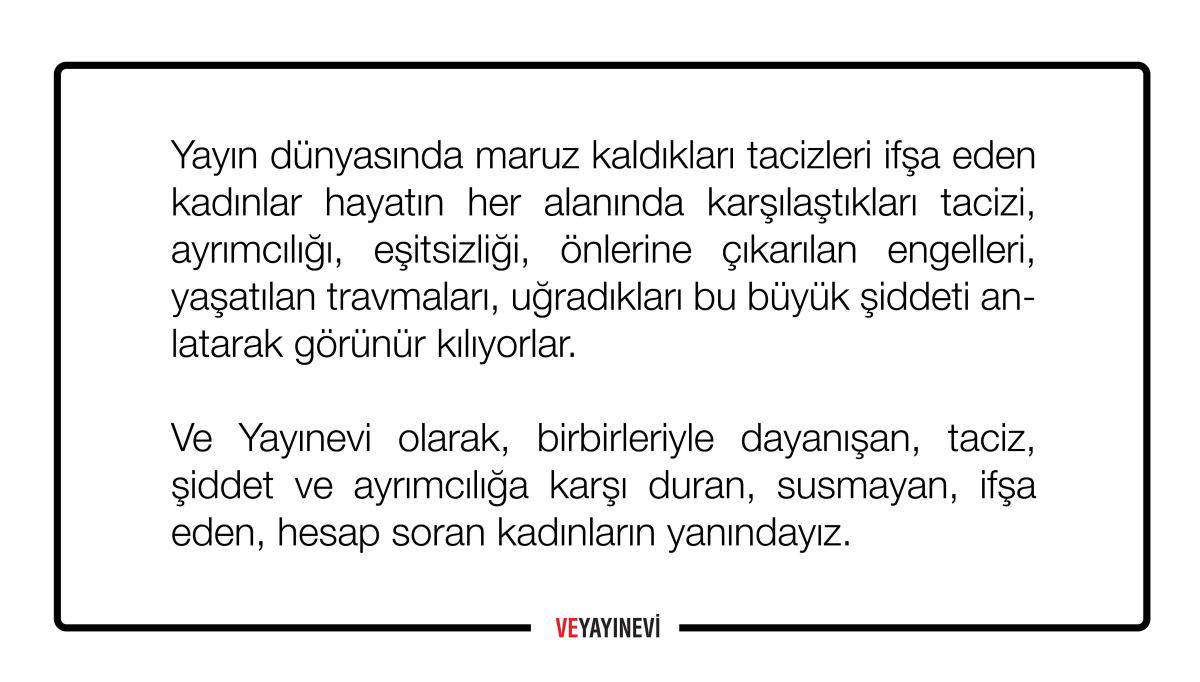 Yayın dünyasında maruz kaldıkları tacizleri ifşa eden kadınlar hayatın her alanında karşılaştıkları tacizi, ayrımcılığı, eşitsizliği, önlerine çıkarılan engelleri, yaşatılan travmaları, uğradıkları bu büyük şiddeti anlatarak görünür kılıyorlar.

Ve Yayınevi olarak, birbirleriyle dayanışan, taciz, şiddet ve ayrımcılığa karşı duran, susmayan, ifşa eden, hesap soran kadınların yanındayız.

VEYAYINEVİ